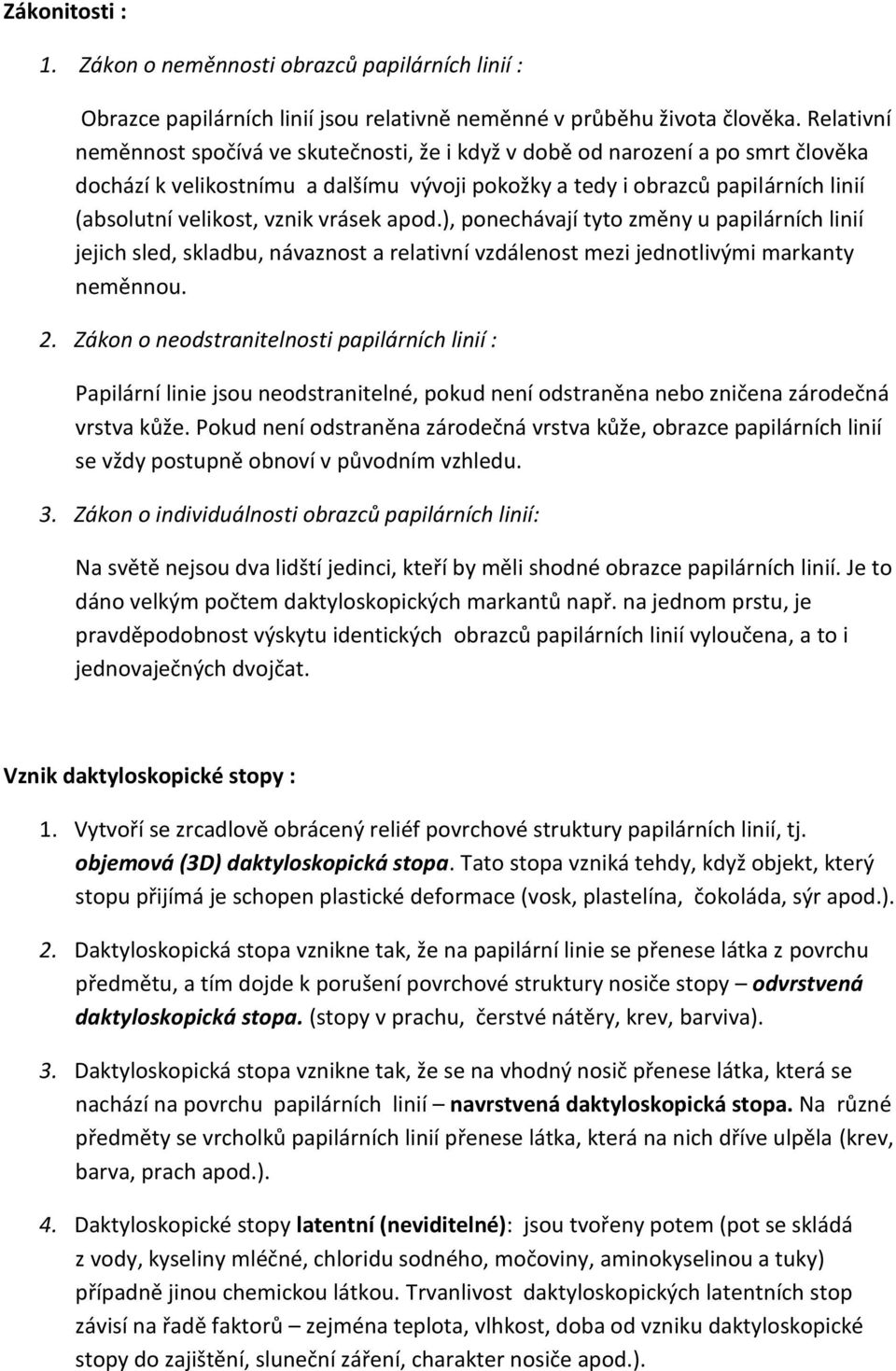 Zákonitosti :

1. Zákon o neměnnosti obrazců papilárních linií :

Obrazce papilárních linií jsou relativně neměnné v průběhu života člověka. Relativní neměnnost spočívá ve skutečnosti, že i když v době od narození a po smrt člověka dochází k velikostnímu a dalšímu vývoji pokožky a tedy i obrazců papilárních linií (absolutní velikost, vznik vrásek apod.), ponechávají tyto změny u papilárních linií jejich sled, skladbu, návaznost a relativní vzdálenost mezi jednotlivými markanty neměnnou.

2. Zákon o neodstranitelnosti papilárních linií :

Papilární linie jsou neodstranitelné, pokud není odstraněna nebo zničena zárodečná vrstva kůže. Pokud není odstraněna zárodečná vrstva kůže, obrazce papilárních linií se vždy postupně obnoví v původním vzhledu.

3. Zákon o individuálnosti obrazců papilárních linií:

Na světě nejsou dva lidští jedinci, kteří by měli shodné obrazce papilárních linií. Je to dáno velkým počtem daktyloskopických markantů např. na jednom prstu, je pravděpodobnost výskytu identických obrazců papilárních linií vyloučena, a to i jednovaječných dvojčat.

Vznik daktyloskopické stopy :

1. Vytvoří se zrcadlově obrácený reliéf povrchové struktury papilárních linií, tj. objemová (3D) daktyloskopická stopa. Tato stopa vzniká tehdy, když objekt, který stopu přijímá je schopen plastické deformace (vosk, plastelína, čokoláda, sýr apod.).

2. Daktyloskopická stopa vznikne tak, že na papilární linie se přenese látka z povrchu předmětu, a tím dojde k porušení povrchové struktury nosiče stopy – odvrstvená daktyloskopická stopa. (stopy v prachu, čerstvé nátěry, krev, barviva).

3. Daktyloskopická stopa vznikne tak, že se na vhodný nosič přenese látka, která se nachází na povrchu papilárních linií – navrstvená daktyloskopická stopa. Na různé předměty se vrcholků papilárních linií přenese látka, která na nich dříve ulpěla (krev, barva, prach apod.).

4. Daktyloskopické stopy latentní (neviditelné): jsou tvořeny potem (pot se skládá z vody, kyseliny mléčné, chloridu sodného, močoviny, aminokyselinou a tuky) případně jinou chemickou látkou. Trvanlivost daktyloskopických latentních stop závisí na řadě faktorů – zejména teplota, vlhkost, doba od vzniku daktyloskopické stopy do zajištění, sluneční záření, charakter nosiče apod.).